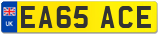 UK
EA65 ACE